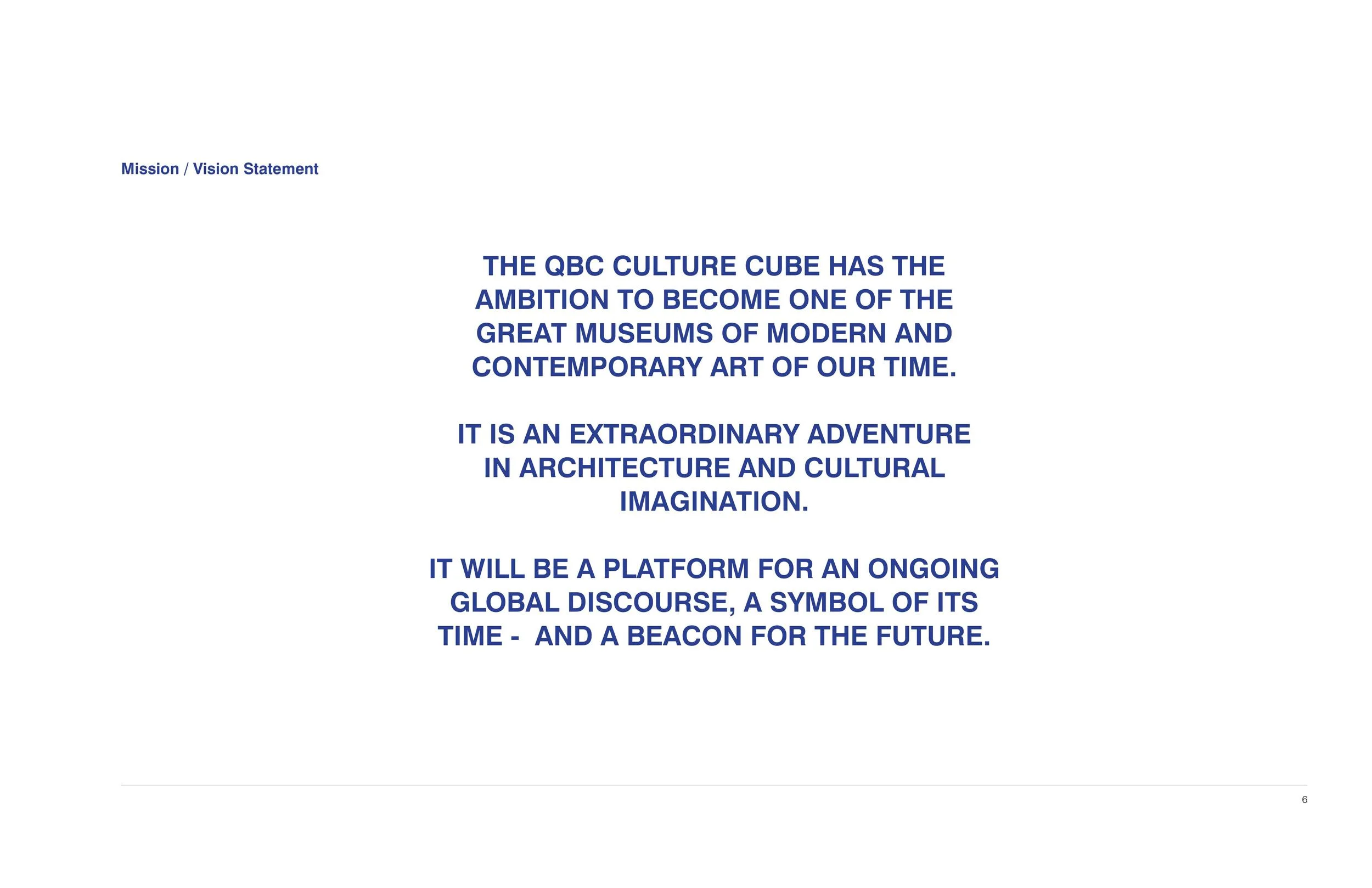 Mission / Vision Statement

THE QBC CULTURE CUBE HAS THE AMBITION TO BECOME ONE OF THE GREAT MUSEUMS OF MODERN AND CONTEMPORARY ART OF OUR TIME.

IT IS AN EXTRAORDINARY ADVENTURE IN ARCHITECTURE AND CULTURAL IMAGINATION.

IT WILL BE A PLATFORM FOR AN ONGOING GLOBAL DISCOURSE, A SYMBOL OF ITS TIME -  AND A BEACON FOR THE FUTURE.

6